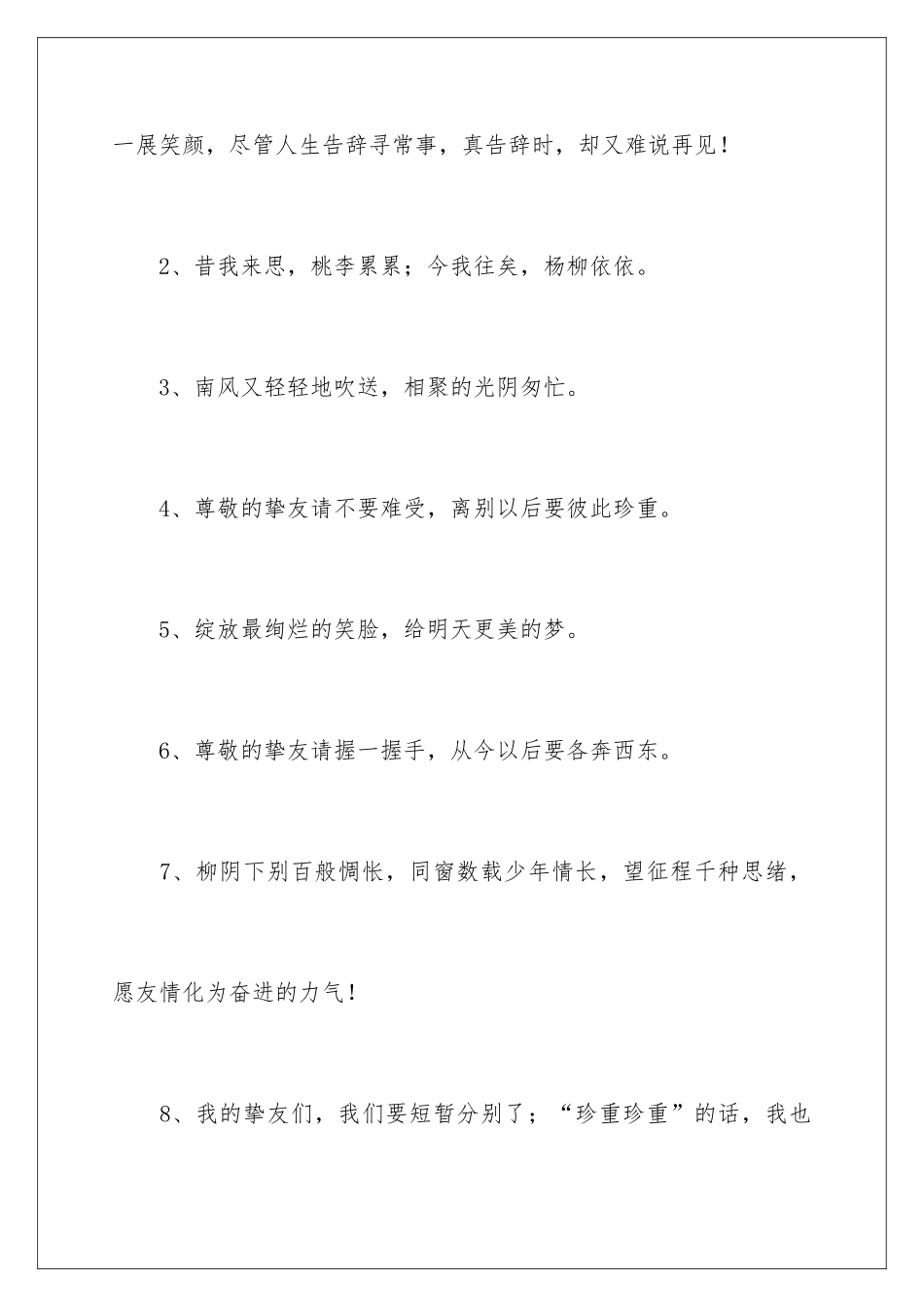 一展笑颜，尽管人生告辞寻常事，真告辞时，却又难说再见！

2、昔我来思，桃李累累；今我往矣，杨柳依依。

3、南风又轻轻地吹送，相聚的光阴匆忙。

4、尊敬的挚友请不要难受，离别以后要彼此珍重。

5、绽放最绚烂的笑脸，给明天更美的梦。

6、尊敬的挚友请握一握手，从今以后要各奔西东。

7、柳阴下别百般惆怅，同窗数载少年情长，望征程千种思绪，愿友情化为奋进的力气！

8、我的挚友们，我们要短暂分别了；“珍重珍重”的话，我也